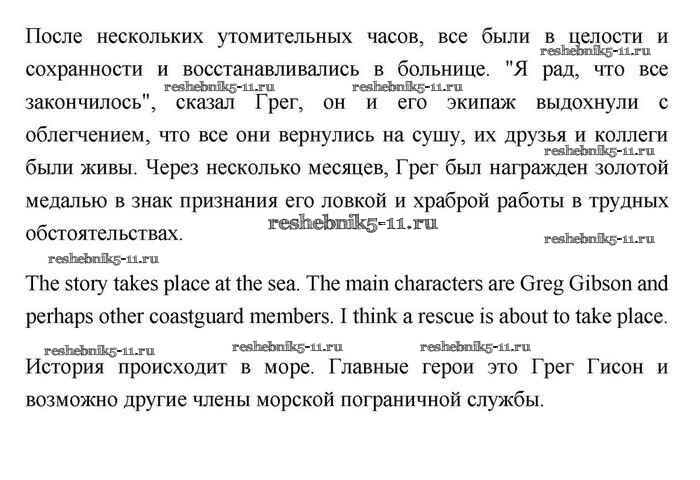 После нескольких утомительных часов, все были в целости и сохранности и восстанавливались в больнице. "Я рад, что все закончилось", сказал Грег, он и его экипаж выдохнули с облегчением, что все они вернулись на сушу, их друзья и коллеги были живы. Через несколько месяцев, Грег был награжден золотой медалью в знак признания его ловкой и храброй работы в трудных обстоятельствах.

reshebnik5-11.ru reshebnik5-11.ru reshebnik5-11.ru reshebnik5-11.ru reshebnik5-11.ru reshebnik5-11.ru reshebnik5-11.ru

The story takes place at the sea. The main characters are Greg Gibson and perhaps other coastguard members. I think a rescue is about to take place.

reshebnik5-11.ru reshebnik5-11.ru reshebnik5-11.ru

История происходит в море. Главные герои это Грег Гисон и возможно другие члены морской пограничной службы.